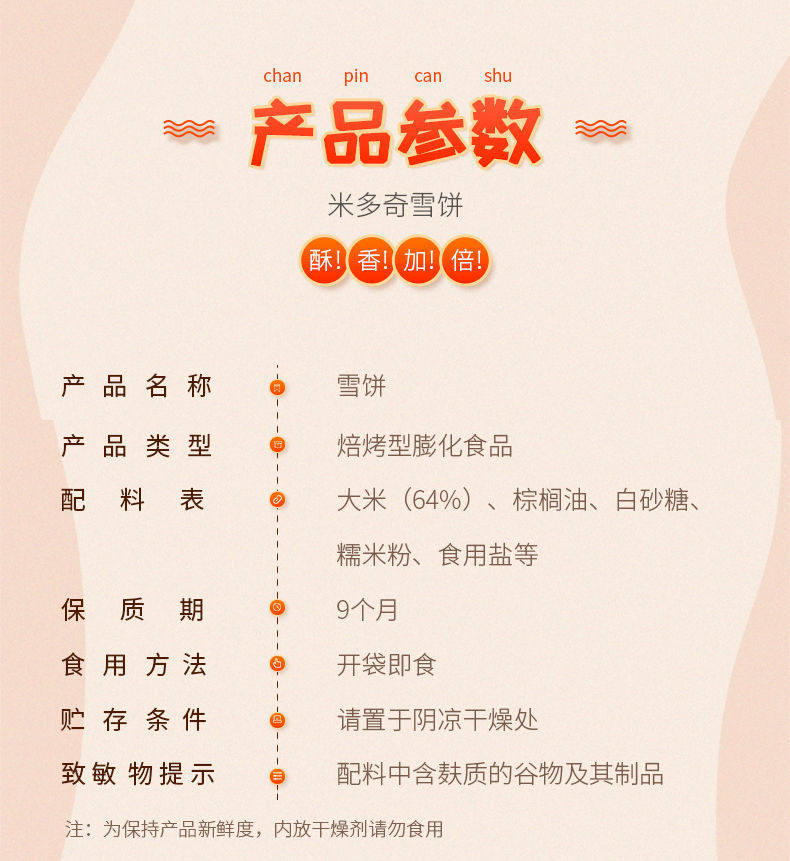 chan pin can shu

产品参数

米多奇雪饼

酥! 香! 加! 倍!

产品名称 雪饼

产品类型 焙烤型膨化食品

配料表 大米（64%）、棕榈油、白砂糖、糯米粉、食用盐等

保质期 9个月

食用方法 开袋即食

贮存条件 请置于阴凉干燥处

致敏物提示 配料中含麸质的谷物及其制品

注：为保持产品新鲜度，内放干燥剂请勿食用